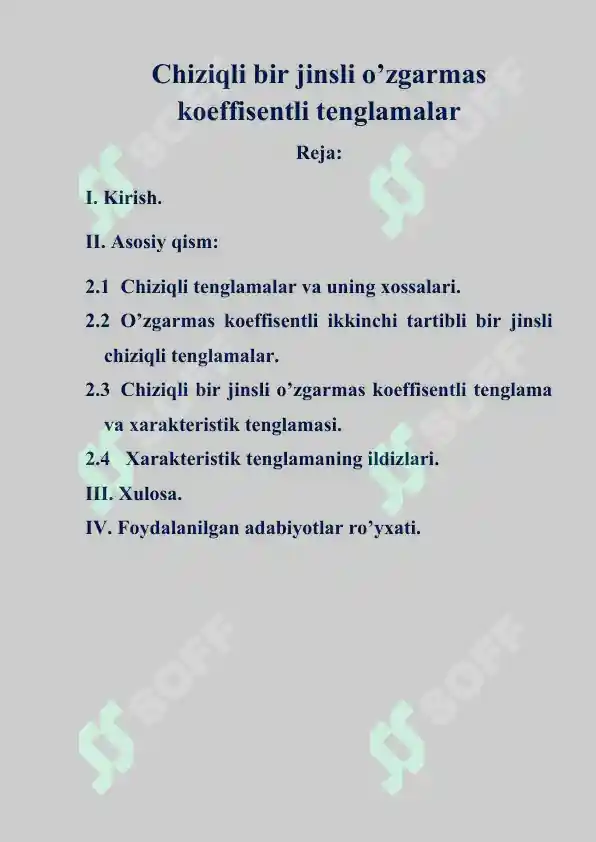 Chiziqli bir jinsli o’zgarmas koeffisentli tenglamalar

Reja:

I. Kirish.

II. Asosiy qism:

2.1 Chiziqli tenglamalar va uning xossalari.

2.2 O’zgarmas koeffisentli ikkinchi tartibli bir jinsli chiziqli tenglamalar.

2.3 Chiziqli bir jinsli o’zgarmas koeffisentli tenglama va xarakteristik tenglamasi.

2.4 Xarakteristik tenglamaning ildizlari.

III. Xulosa.

IV. Foydalanilgan adabiyotlar ro’yxati.

SOFF SOFF SOFF SOFF SOFF SOFF